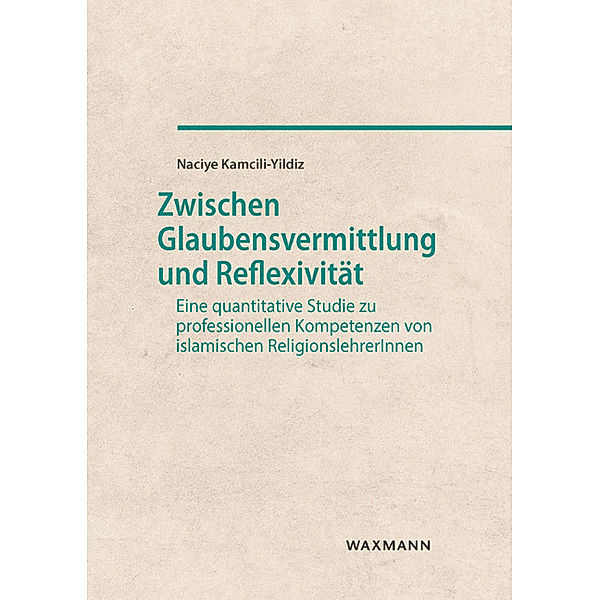 Naciye Kamcili-Yildiz

Zwischen Glaubensvermittlung und Reflexivität

Eine quantitative Studie zu professionellen Kompetenzen von islamischen ReligionslehrerInnen

WAXMANN